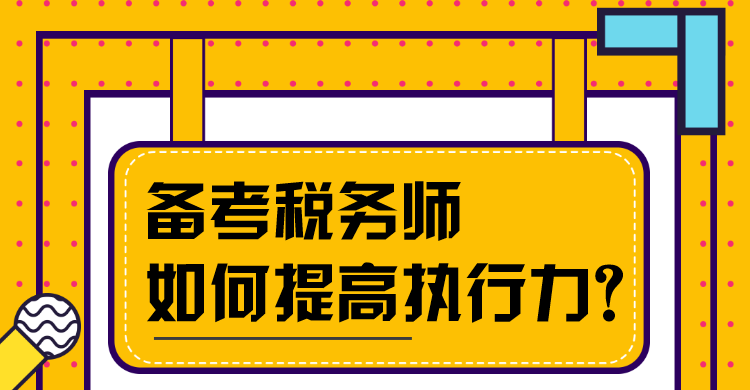 备考税务师
如何提高执行力？